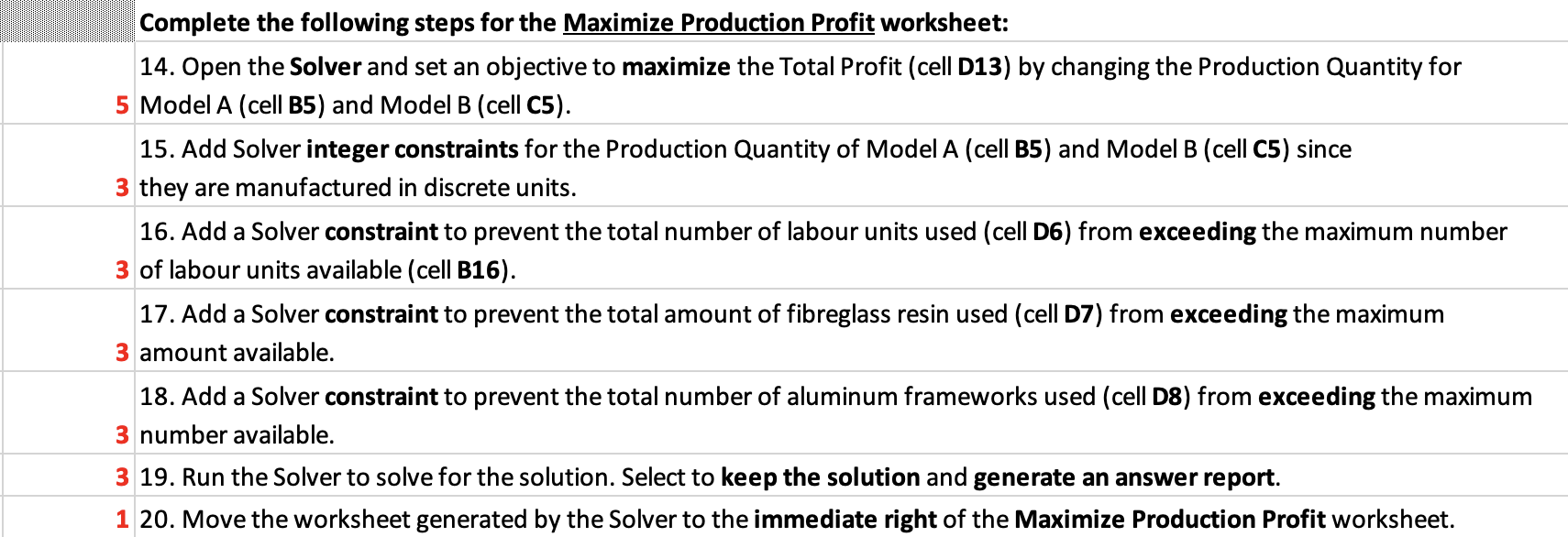 | | Complete the following steps for the Maximize Production Profit worksheet: |
|---|---|
| 5 | 14. Open the Solver and set an objective to maximize the Total Profit (cell D13) by changing the Production Quantity for Model A (cell B5) and Model B (cell C5). |
| 3 | 15. Add Solver integer constraints for the Production Quantity of Model A (cell B5) and Model B (cell C5) since they are manufactured in discrete units. |
| 3 | 16. Add a Solver constraint to prevent the total number of labour units used (cell D6) from exceeding the maximum number of labour units available (cell B16). |
| 3 | 17. Add a Solver constraint to prevent the total amount of fibreglass resin used (cell D7) from exceeding the maximum amount available. |
| 3 | 18. Add a Solver constraint to prevent the total number of aluminum frameworks used (cell D8) from exceeding the maximum number available. |
| 3 | 19. Run the Solver to solve for the solution. Select to keep the solution and generate an answer report. |
| 1 | 20. Move the worksheet generated by the Solver to the immediate right of the Maximize Production Profit worksheet. |